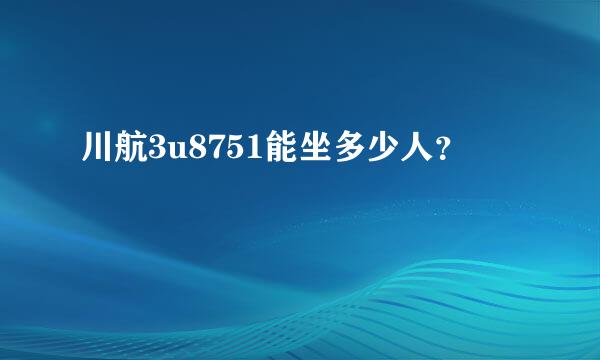 川航3u8751能坐多少人？